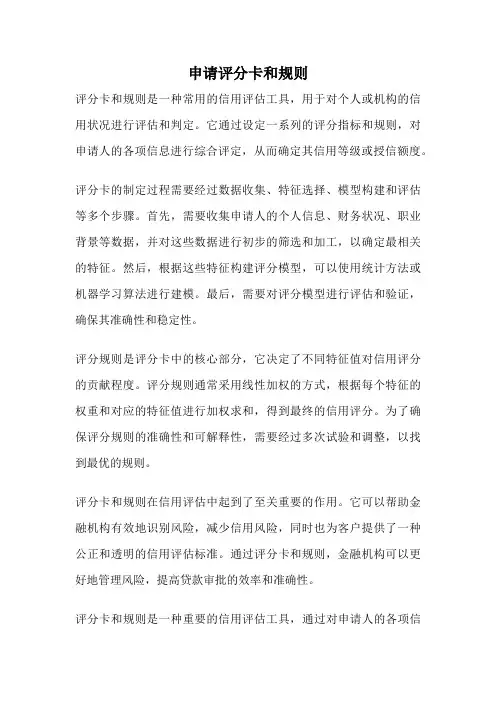 申请评分卡和规则

评分卡和规则是一种常用的信用评估工具，用于对个人或机构的信用状况进行评估和判定。它通过设定一系列的评分指标和规则，对申请人的各项信息进行综合评定，从而确定其信用等级或授信额度。

评分卡的制定过程需要经过数据收集、特征选择、模型构建和评估等多个步骤。首先，需要收集申请人的个人信息、财务状况、职业背景等数据，并对这些数据进行初步的筛选和加工，以确定最相关的特征。然后，根据这些特征构建评分模型，可以使用统计方法或机器学习算法进行建模。最后，需要对评分模型进行评估和验证，确保其准确性和稳定性。

评分规则是评分卡中的核心部分，它决定了不同特征值对信用评分的贡献程度。评分规则通常采用线性加权的方式，根据每个特征的权重和对应的特征值进行加权求和，得到最终的信用评分。为了确保评分规则的准确性和可解释性，需要经过多次试验和调整，以找到最优的规则。

评分卡和规则在信用评估中起到了至关重要的作用。它可以帮助金融机构有效地识别风险，减少信用风险，同时也为客户提供了一种公正和透明的信用评估标准。通过评分卡和规则，金融机构可以更好地管理风险，提高贷款审批的效率和准确性。

评分卡和规则是一种重要的信用评估工具，通过对申请人的各项信